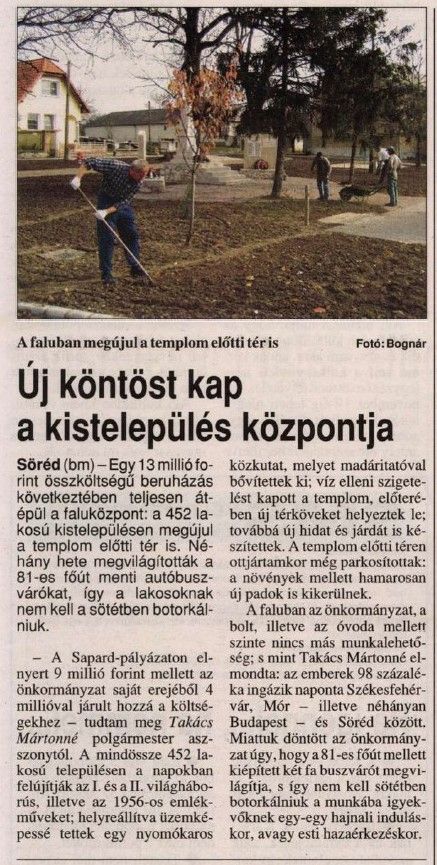 A faluban megújul a templom előtti tér is

Fotó: Bognár

Új köntöst kap a kistelepülés központja

Söréd (bm) – Egy 13 millió forint összköltségű beruházás következtében teljesen átépül a faluközpont: a 452 lakosú kistelepülésen megújul a templom előtti tér is. Néhány hete megvilágították a 81-es főút menti autóbuszvárókat, így a lakosoknak nem kell a sötétben botorkálniuk.

– A Sapard-pályázaton elnyert 9 millió forint mellett az önkormányzat saját erejéből 4 millióval járult hozzá a költségekhez – tudtam meg Takács Mártonné polgármester asszonytól. A mindössze 452 lakosú településen a napokban felújítják az I. és a II. világháborús, illetve az 1956-os emlékműveket; helyreállítva üzemképessé tettek egy nyomókaros közkutat, melyet madáritatóval bővítettek ki; víz elleni szigetelést kapott a templom, előterében új térköveket helyeztek le; továbbá új hidat és járdát is készítettek. A templom előtti téren ottjártamkor még parkosítottak: a növények mellett hamarosan új padok is kikerülnek.

A faluban az önkormányzat, a bolt, illetve az óvoda mellett szinte nincs más munkalehetőség; s mint Takács Mártonné elmondta: az emberek 98 százaléka ingázik naponta Székesfehérvár, Mór – illetve néhányan Budapest – és Söréd között. Miattuk döntött az önkormányzat úgy, hogy a 81-es főút mellett kiépített két fa buszvárót megvilágítja, s így nem kell sötétben botorkálniuk a munkába igyekvőknek egy-egy hajnali induláskor, avagy esti hazaérkezéskor.